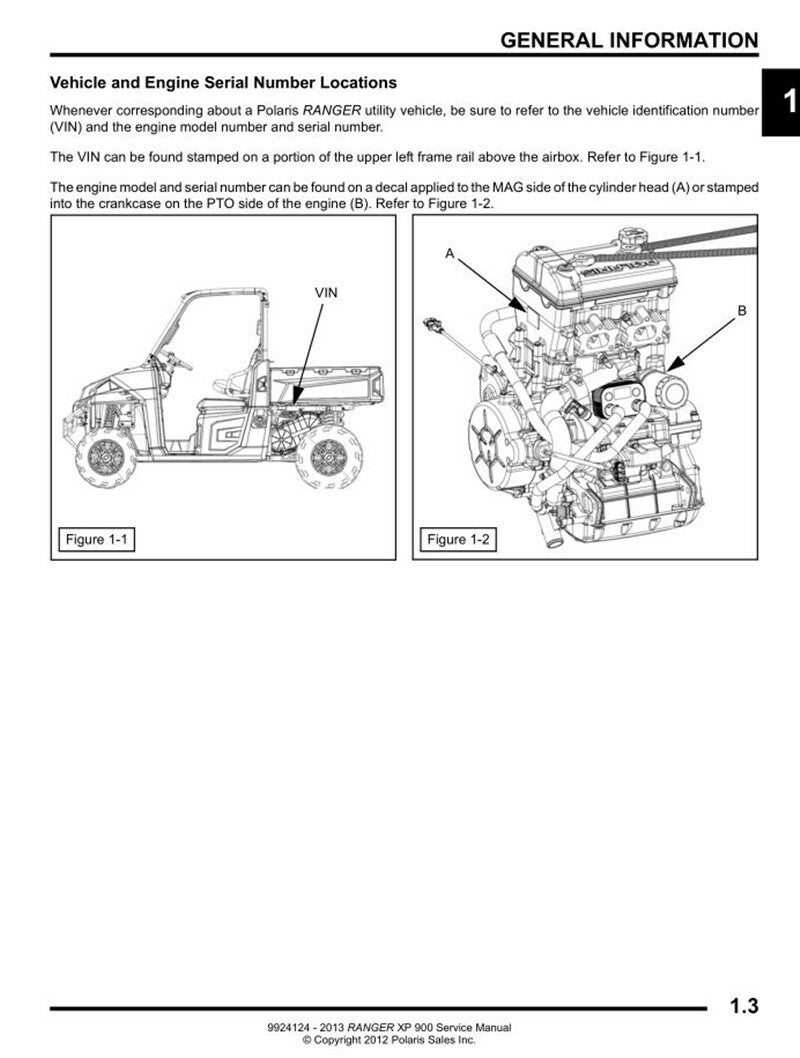 GENERAL INFORMATION

1

Vehicle and Engine Serial Number Locations

Whenever corresponding about a Polaris RANGER utility vehicle, be sure to refer to the vehicle identification number (VIN) and the engine model number and serial number.

The VIN can be found stamped on a portion of the upper left frame rail above the airbox. Refer to Figure 1-1.

The engine model and serial number can be found on a decal applied to the MAG side of the cylinder head (A) or stamped into the crankcase on the PTO side of the engine (B). Refer to Figure 1-2.

VIN

Figure 1-1

A

B

Figure 1-2

1.3

9924124 - 2013 RANGER XP 900 Service Manual
© Copyright 2012 Polaris Sales Inc.